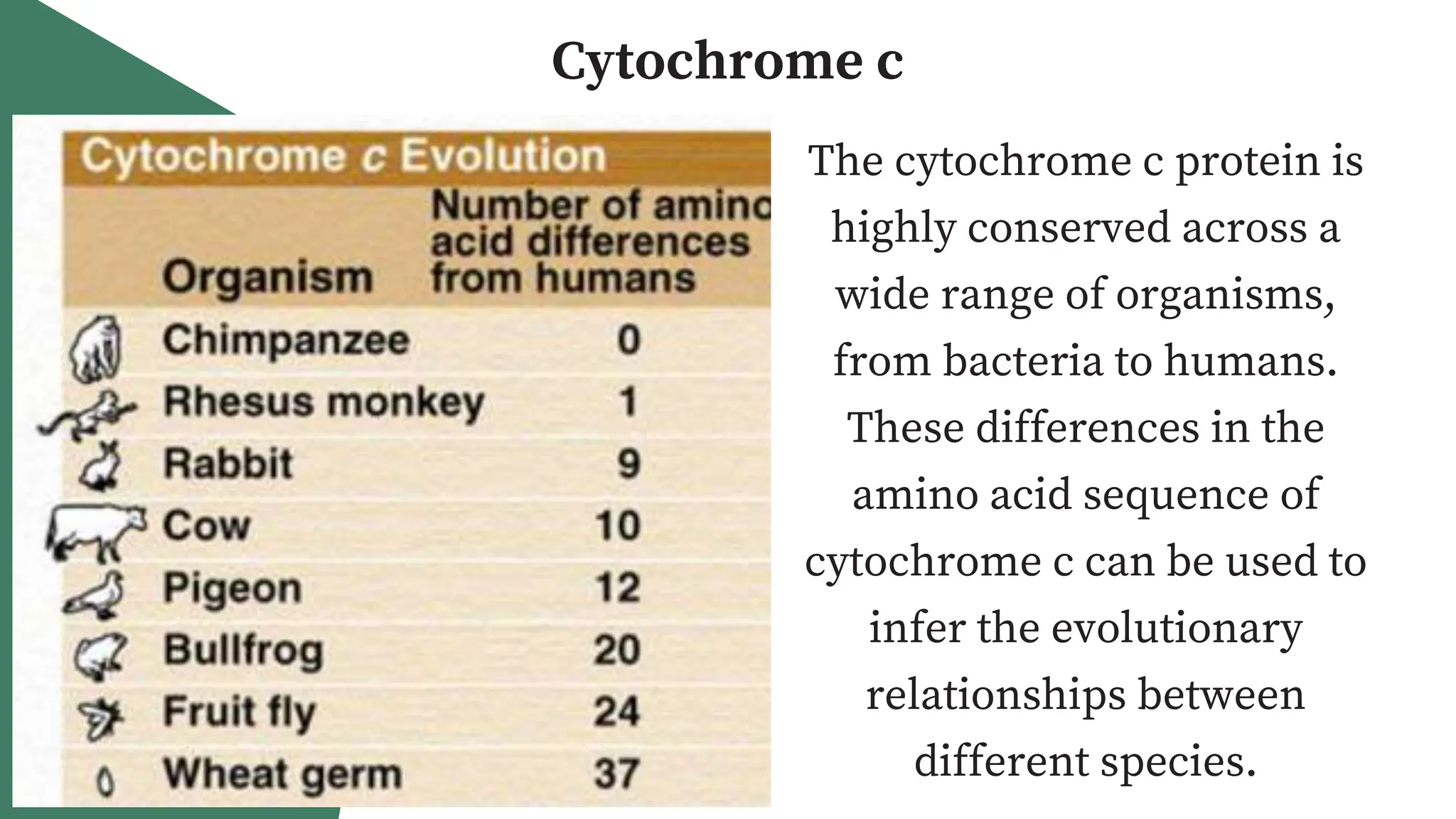 Cytochrome c

Cytochrome c Evolution

| Organism | Number of amino acid differences from humans |
|---|---|
| Chimpanzee | 0 |
| Rhesus monkey | 1 |
| Rabbit | 9 |
| Cow | 10 |
| Pigeon | 12 |
| Bullfrog | 20 |
| Fruit fly | 24 |
| Wheat germ | 37 |

The cytochrome c protein is highly conserved across a wide range of organisms, from bacteria to humans. These differences in the amino acid sequence of cytochrome c can be used to infer the evolutionary relationships between different species.